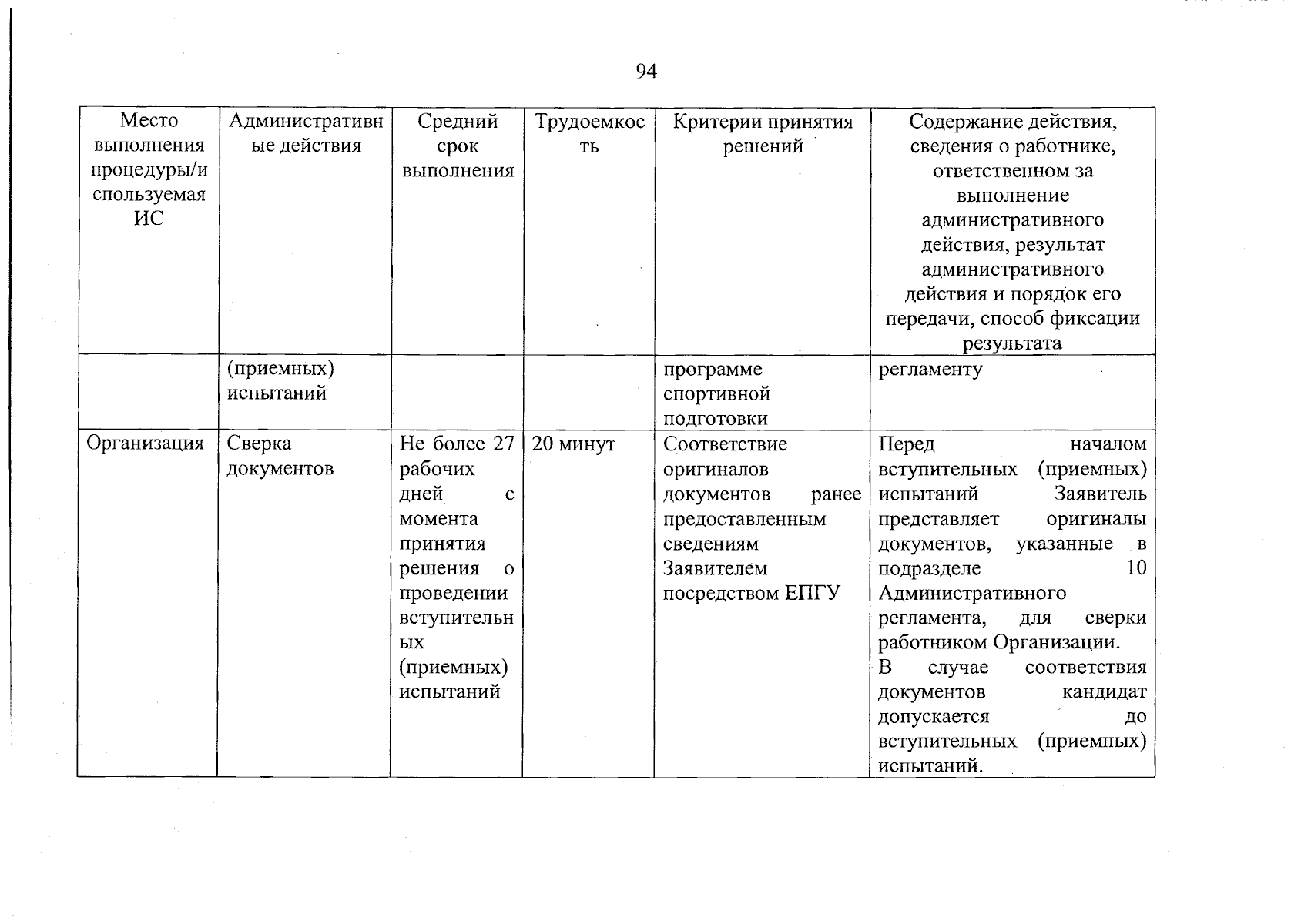 94

| Место выполнения процедуры/используемая ИС | Административные действия | Средний срок выполнения | Трудоемкость | Критерии принятия решений | Содержание действия, сведения о работнике, ответственном за выполнение административного действия, результат административного действия и порядок его передачи, способ фиксации результата |
|---|---|---|---|---|---|
|  | (приемных) испытаний |  |  | программе спортивной подготовки | регламенту |
| Организация | Сверка документов | Не более 27 рабочих дней с момента принятия решения о проведении вступительных (приемных) испытаний | 20 минут | Соответствие оригиналов документов ранее предоставленным сведениям Заявителем посредством ЕПГУ | Перед началом вступительных (приемных) испытаний Заявитель представляет оригиналы документов, указанные в подразделе 10 Административного регламента, для сверки работником Организации. В случае соответствия документов кандидат допускается до вступительных (приемных) испытаний. |